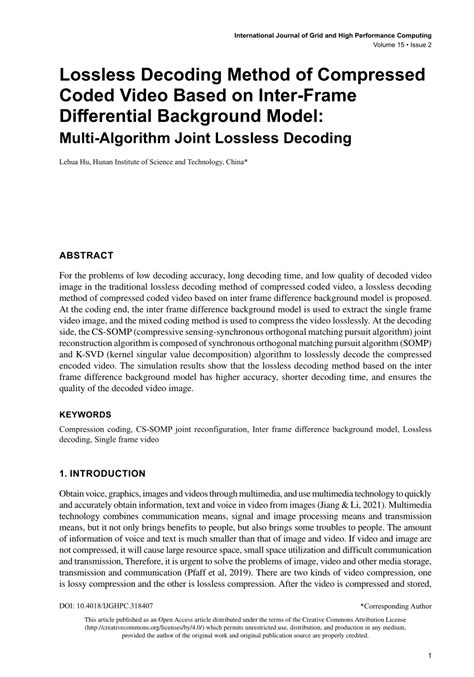 International Journal of Grid and High Performance Computing
Volume 15 • Issue 2

Lossless Decoding Method of Compressed Coded Video Based on Inter-Frame Differential Background Model:
Multi-Algorithm Joint Lossless Decoding

Lehua Hu, Hunan Institute of Science and Technology, China*

ABSTRACT

For the problems of low decoding accuracy, long decoding time, and low quality of decoded video image in the traditional lossless decoding method of compressed coded video, a lossless decoding method of compressed coded video based on inter frame difference background model is proposed. At the coding end, the inter frame difference background model is used to extract the single frame video image, and the mixed coding method is used to compress the video losslessly. At the decoding side, the CS-SOMP (compressive sensing-synchronous orthogonal matching pursuit algorithm) joint reconstruction algorithm is composed of synchronous orthogonal matching pursuit algorithm (SOMP) and K-SVD (kernel singular value decomposition) algorithm to losslessly decode the compressed encoded video. The simulation results show that the lossless decoding method based on the inter frame difference background model has higher accuracy, shorter decoding time, and ensures the quality of the decoded video image.

KEYWORDS

Compression coding, CS-SOMP joint reconfiguration, Inter frame difference background model, Lossless decoding, Single frame video

1. INTRODUCTION

Obtain voice, graphics, images and videos through multimedia, and use multimedia technology to quickly and accurately obtain information, text and voice in video from images (Jiang & Li, 2021). Multimedia technology combines communication means, signal and image processing means and transmission means, but it not only brings benefits to people, but also brings some troubles to people. The amount of information of voice and text is much smaller than that of image and video. If video and image are not compressed, it will cause large resource space, small space utilization and difficult communication and transmission, Therefore, it is urgent to solve the problems of image, video and other media storage, transmission and communication (Pfaff et al, 2019). There are two kinds of video compression, one is lossy compression and the other is lossless compression. After the video is compressed and stored,

DOI: 10.4018/IJGHPC.318407

*Corresponding Author

This article published as an Open Access article distributed under the terms of the Creative Commons Attribution License (http://creativecommons.org/licenses/by/4.0/) which permits unrestricted use, distribution, and production in any medium, provided the author of the original work and original publication source are properly credited.

1